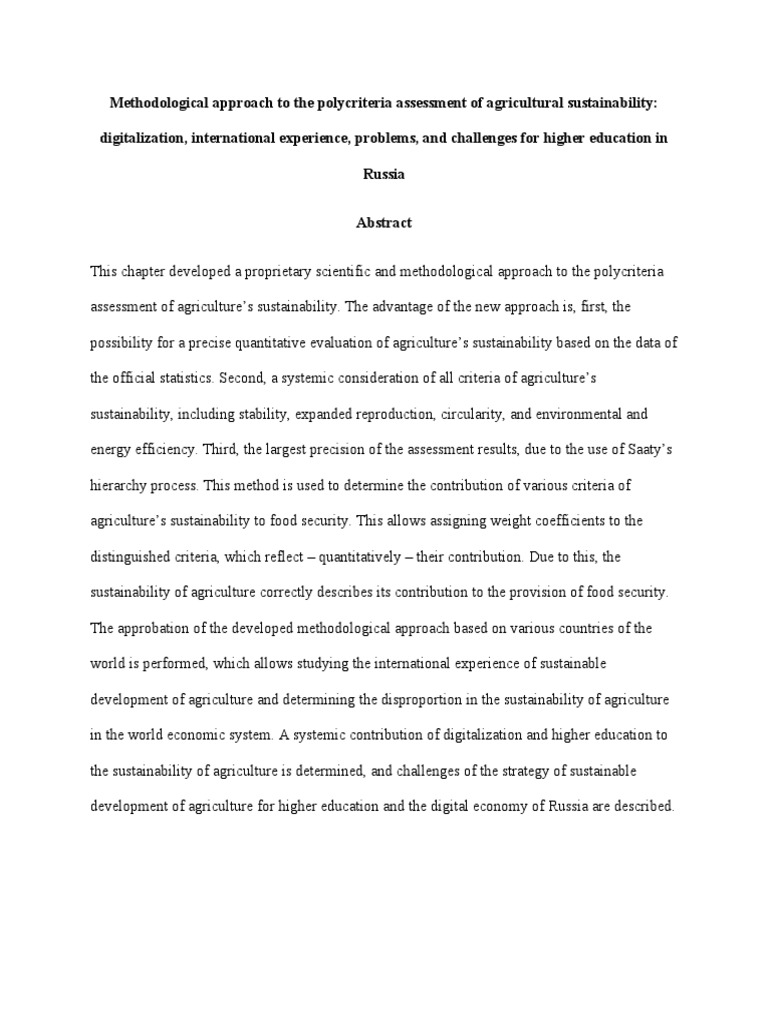 Methodological approach to the polycriteria assessment of agricultural sustainability: digitalization, international experience, problems, and challenges for higher education in Russia

Abstract

This chapter developed a proprietary scientific and methodological approach to the polycriteria assessment of agriculture's sustainability. The advantage of the new approach is, first, the possibility for a precise quantitative evaluation of agriculture's sustainability based on the data of the official statistics. Second, a systemic consideration of all criteria of agriculture's sustainability, including stability, expanded reproduction, circularity, and environmental and energy efficiency. Third, the largest precision of the assessment results, due to the use of Saaty's hierarchy process. This method is used to determine the contribution of various criteria of agriculture's sustainability to food security. This allows assigning weight coefficients to the distinguished criteria, which reflect – quantitatively – their contribution. Due to this, the sustainability of agriculture correctly describes its contribution to the provision of food security. The approbation of the developed methodological approach based on various countries of the world is performed, which allows studying the international experience of sustainable development of agriculture and determining the disproportion in the sustainability of agriculture in the world economic system. A systemic contribution of digitalization and higher education to the sustainability of agriculture is determined, and challenges of the strategy of sustainable development of agriculture for higher education and the digital economy of Russia are described.